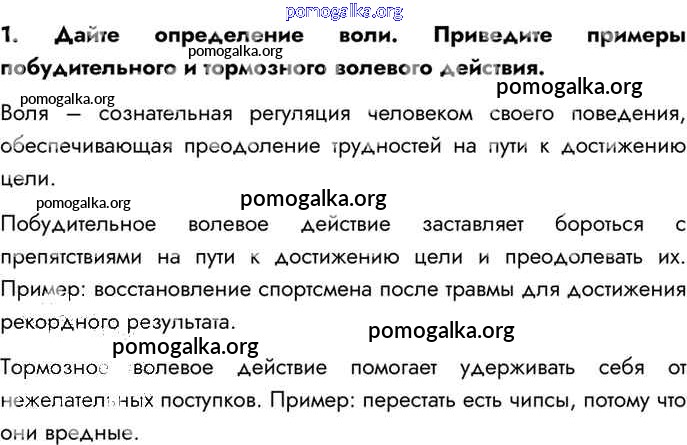 pomogalka.org

1. Дайте определение воли. Приведите примеры побудительного и тормозного волевого действия.

pomogalka.org

pomogalka.org

pomogalka.org

Воля — сознательная регуляция человеком своего поведения, обеспечивающая преодоление трудностей на пути к достижению цели.

pomogalka.org

pomogalka.org

Побудительное волевое действие заставляет бороться с препятствиями на пути к достижению цели и преодолевать их. Пример: восстановление спортсмена после травмы для достижения рекордного результата.

pomogalka.org

pomogalka.org

Тормозное волевое действие помогает удерживать себя от нежелательных поступков. Пример: перестать есть чипсы, потому что они вредные.